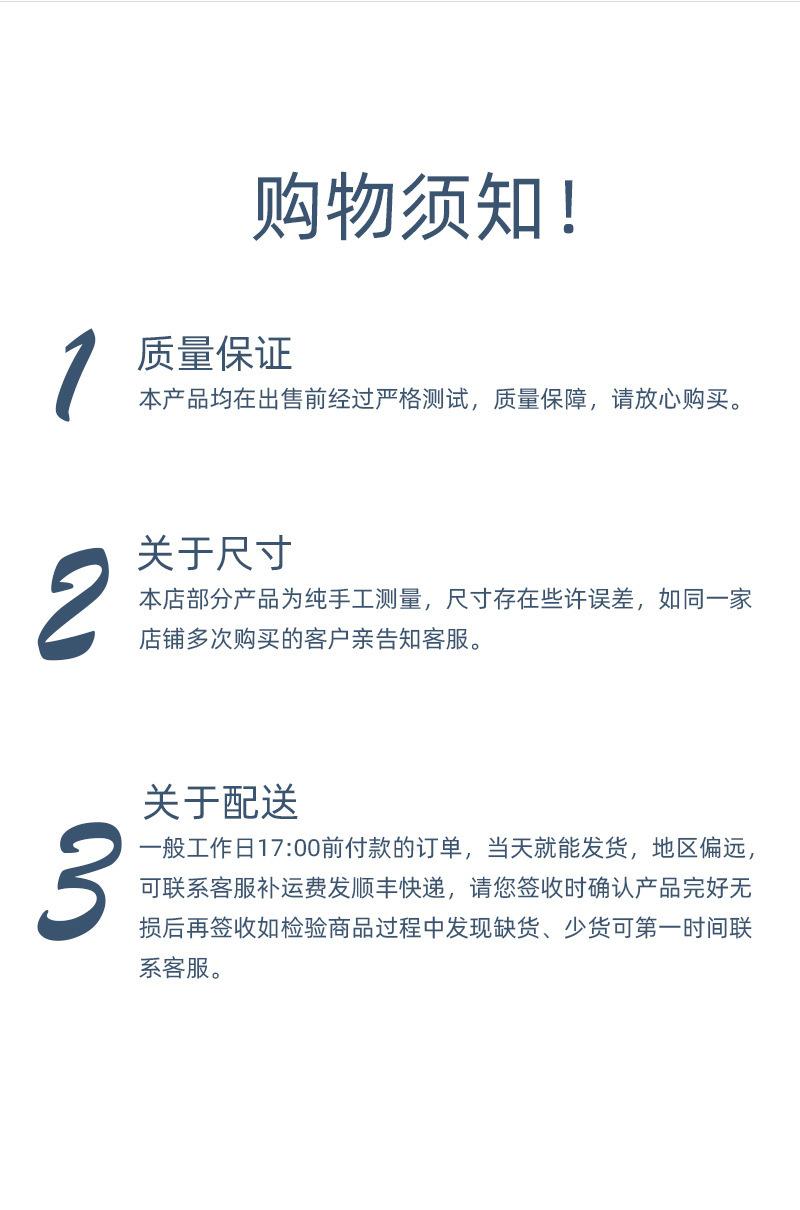 购物须知！

1

质量保证

本产品均在出售前经过严格测试，质量保障，请放心购买。

2

关于尺寸

本店部分产品为纯手工测量，尺寸存在些许误差，如同一家店铺多次购买的客户亲告知客服。

3

关于配送

一般工作日17:00前付款的订单，当天就能发货，地区偏远，可联系客服补运费发顺丰快递，请您签收时确认产品完好无损后再签收如检验商品过程中发现缺货、少货可第一时间联系客服。